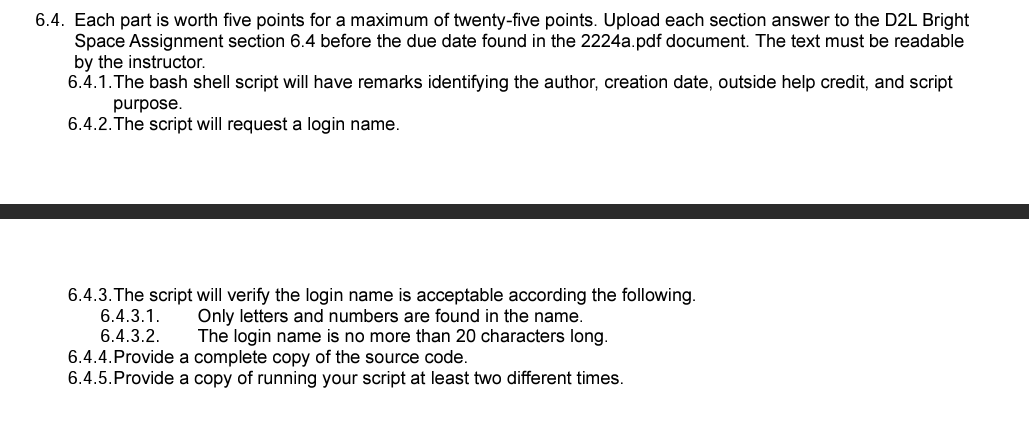 6.4. Each part is worth five points for a maximum of twenty-five points. Upload each section answer to the D2L Bright Space Assignment section 6.4 before the due date found in the 2224a.pdf document. The text must be readable by the instructor.

6.4.1. The bash shell script will have remarks identifying the author, creation date, outside help credit, and script purpose.

6.4.2. The script will request a login name.

6.4.3. The script will verify the login name is acceptable according the following.

6.4.3.1. Only letters and numbers are found in the name.

6.4.3.2. The login name is no more than 20 characters long.

6.4.4. Provide a complete copy of the source code.

6.4.5. Provide a copy of running your script at least two different times.